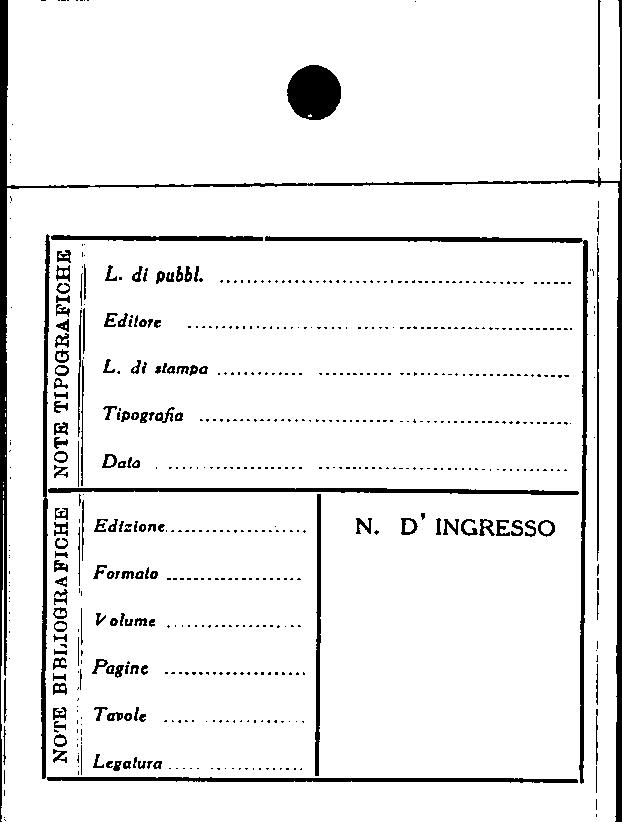 NOTE TIPOGRAFICHE

L. di pubbl. ____

Editore ____

L. di stampa ____

Tipografia ____

Data ____

NOTE BIBLIOGRAFICHE

Edizione ____

Formato ____

Volume ____

Pagine ____

Tavole ____

Legatura ____

N. D' INGRESSO